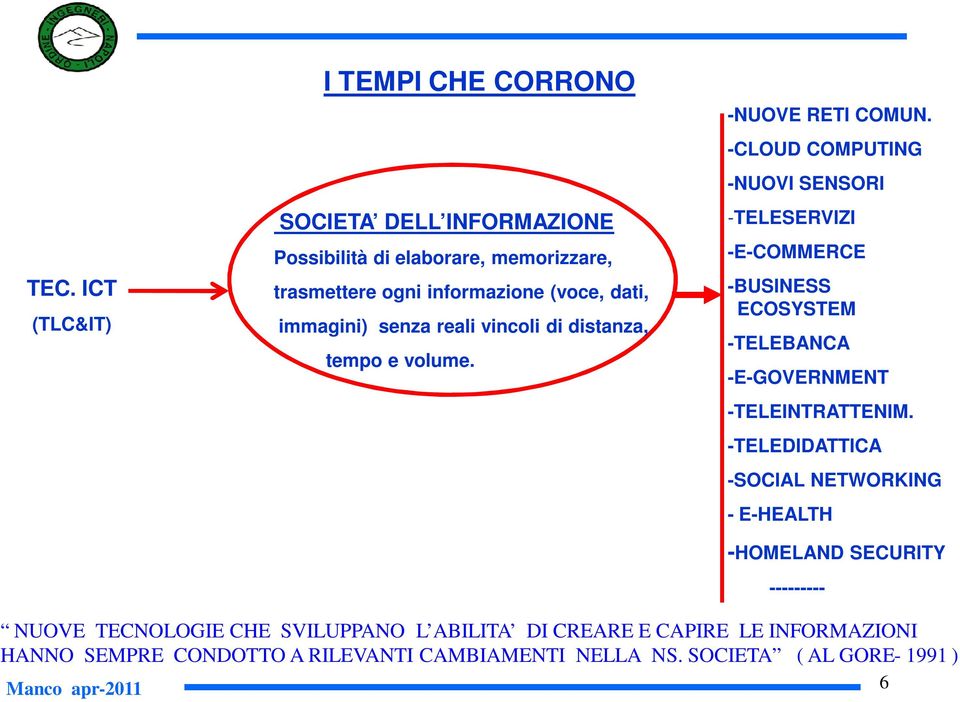 ORDINE INGEGNERI NAPOLI

I TEMPI CHE CORRONO

TEC. ICT
(TLC&IT)

SOCIETA' DELL'INFORMAZIONE
Possibilità di elaborare, memorizzare, trasmettere ogni informazione (voce, dati, immagini) senza reali vincoli di distanza, tempo e volume.

-NUOVE RETI COMUN.
-CLOUD COMPUTING
-NUOVI SENSORI
-TELESERVIZI
-E-COMMERCE
-BUSINESS ECOSYSTEM
-TELEBANCA
-E-GOVERNMENT
-TELEINTRATTENIM.
-TELEDIDATTICA
-SOCIAL NETWORKING
- E-HEALTH
-HOMELAND SECURITY
---------

" NUOVE TECNOLOGIE CHE SVILUPPANO L'ABILITA' DI CREARE E CAPIRE LE INFORMAZIONI HANNO SEMPRE CONDOTTO A RILEVANTI CAMBIAMENTI NELLA NS. SOCIETA" ( AL GORE- 1991 )

Manco apr-2011

6